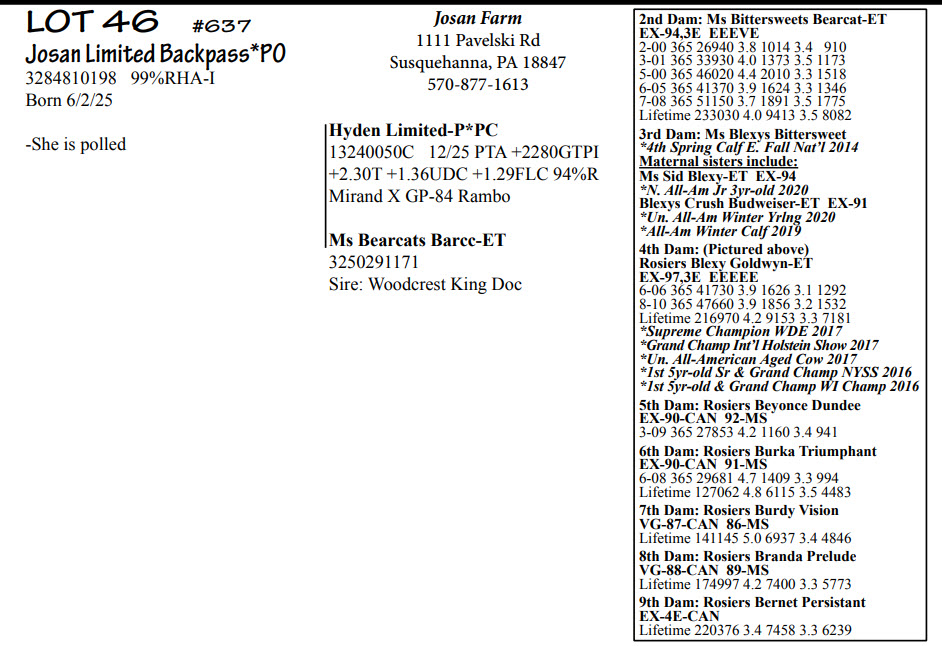 LOT 46 #637
Josan Limited Backpass*PO
3284810198 99%RHA-I
Born 6/2/25

-She is polled

Josan Farm
1111 Pavelski Rd
Susquehanna, PA 18847
570-877-1613

Hyden Limited-P*PC
13240050C 12/25 PTA +2280GTPI
+2.30T +1.36UDC +1.29FLC 94%R
Mirand X GP-84 Rambo

Ms Bearcats Barcc-ET
3250291171
Sire: Woodcrest King Doc

2nd Dam: Ms Bittersweets Bearcat-ET
EX-94,3E EEEVE
2-00 365 26940 3.8 1014 3.4 910
3-01 365 33930 4.0 1373 3.5 1173
5-00 365 46020 4.4 2010 3.3 1518
6-05 365 41370 3.9 1624 3.3 1346
7-08 365 51150 3.7 1891 3.5 1775
Lifetime 233030 4.0 9413 3.5 8082

3rd Dam: Ms Blexys Bittersweet
*4th Spring Calf E. Fall Nat'l 2014
Maternal sisters include:
Ms Sid Blexy-ET EX-94
*N. All-Am Jr 3yr-old 2020
Blexys Crush Budweiser-ET EX-91
*Un. All-Am Winter Yrlng 2020
*All-Am Winter Calf 2019

4th Dam: (Pictured above)
Rosiers Blexy Goldwyn-ET
EX-97,3E EEEEE
6-06 365 41730 3.9 1626 3.1 1292
8-10 365 47660 3.9 1856 3.2 1532
Lifetime 216970 4.2 9153 3.3 7181
*Supreme Champion WDE 2017
*Grand Champ Int'l Holstein Show 2017
*Un. All-American Aged Cow 2017
*1st 5yr-old Sr & Grand Champ NYSS 2016
*1st 5yr-old & Grand Champ WI Champ 2016

5th Dam: Rosiers Beyonce Dundee
EX-90-CAN 92-MS
3-09 365 27853 4.2 1160 3.4 941

6th Dam: Rosiers Burka Triumphant
EX-90-CAN 91-MS
6-08 365 29681 4.7 1409 3.3 994
Lifetime 127062 4.8 6115 3.5 4483

7th Dam: Rosiers Burdy Vision
VG-87-CAN 86-MS
Lifetime 141145 5.0 6937 3.4 4846

8th Dam: Rosiers Branda Prelude
VG-88-CAN 89-MS
Lifetime 174997 4.2 7400 3.3 5773

9th Dam: Rosiers Bernet Persistant
EX-4E-CAN
Lifetime 220376 3.4 7458 3.3 6239